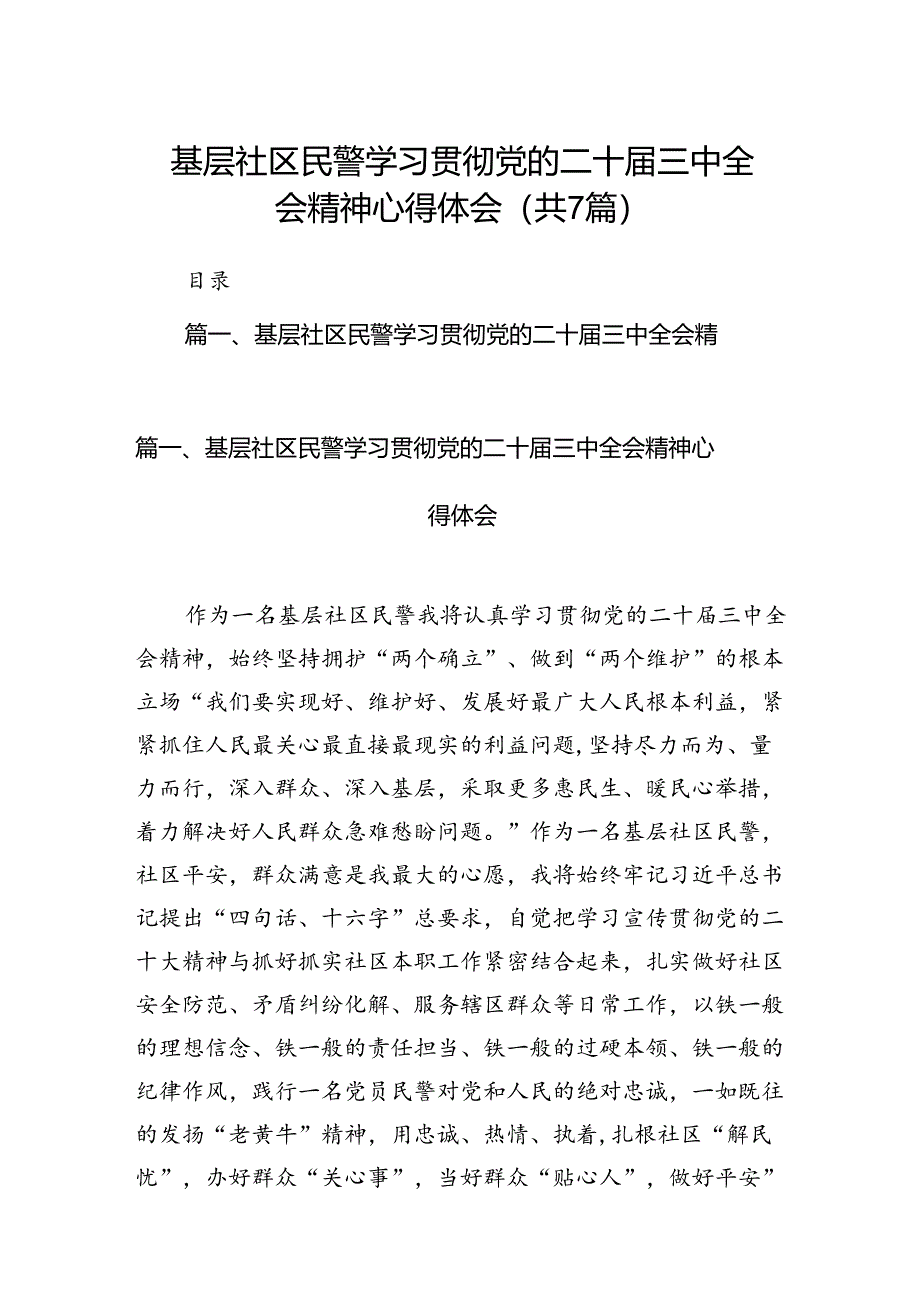 基层社区民警学习贯彻党的二十届三中全会精神心得体会（共7篇）

目录

篇一、基层社区民警学习贯彻党的二十届三中全会精

篇一、基层社区民警学习贯彻党的二十届三中全会精神心得体会

作为一名基层社区民警我将认真学习贯彻党的二十届三中全会精神，始终坚持拥护“两个确立”、做到“两个维护”的根本立场“我们要实现好、维护好、发展好最广大人民根本利益，紧紧抓住人民最关心最直接最现实的利益问题,坚持尽力而为、量力而行，深入群众、深入基层，采取更多惠民生、暖民心举措，着力解决好人民群众急难愁盼问题。”作为一名基层社区民警，社区平安，群众满意是我最大的心愿，我将始终牢记习近平总书记提出“四句话、十六字”总要求，自觉把学习宣传贯彻党的二十大精神与抓好抓实社区本职工作紧密结合起来，扎实做好社区安全防范、矛盾纠纷化解、服务辖区群众等日常工作，以铁一般的理想信念、铁一般的责任担当、铁一般的过硬本领、铁一般的纪律作风，践行一名党员民警对党和人民的绝对忠诚，一如既往的发扬“老黄牛”精神，用忠诚、热情、执着,扎根社区“解民忧”，办好群众“关心事”，当好群众“贴心人”，做好平安”